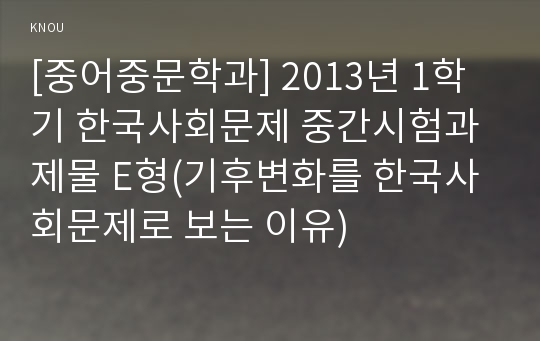 KNOU

[중어중문학과] 2013년 1학기 한국사회문제 중간시험과제물 E형(기후변화를 한국사회문제로 보는 이유)